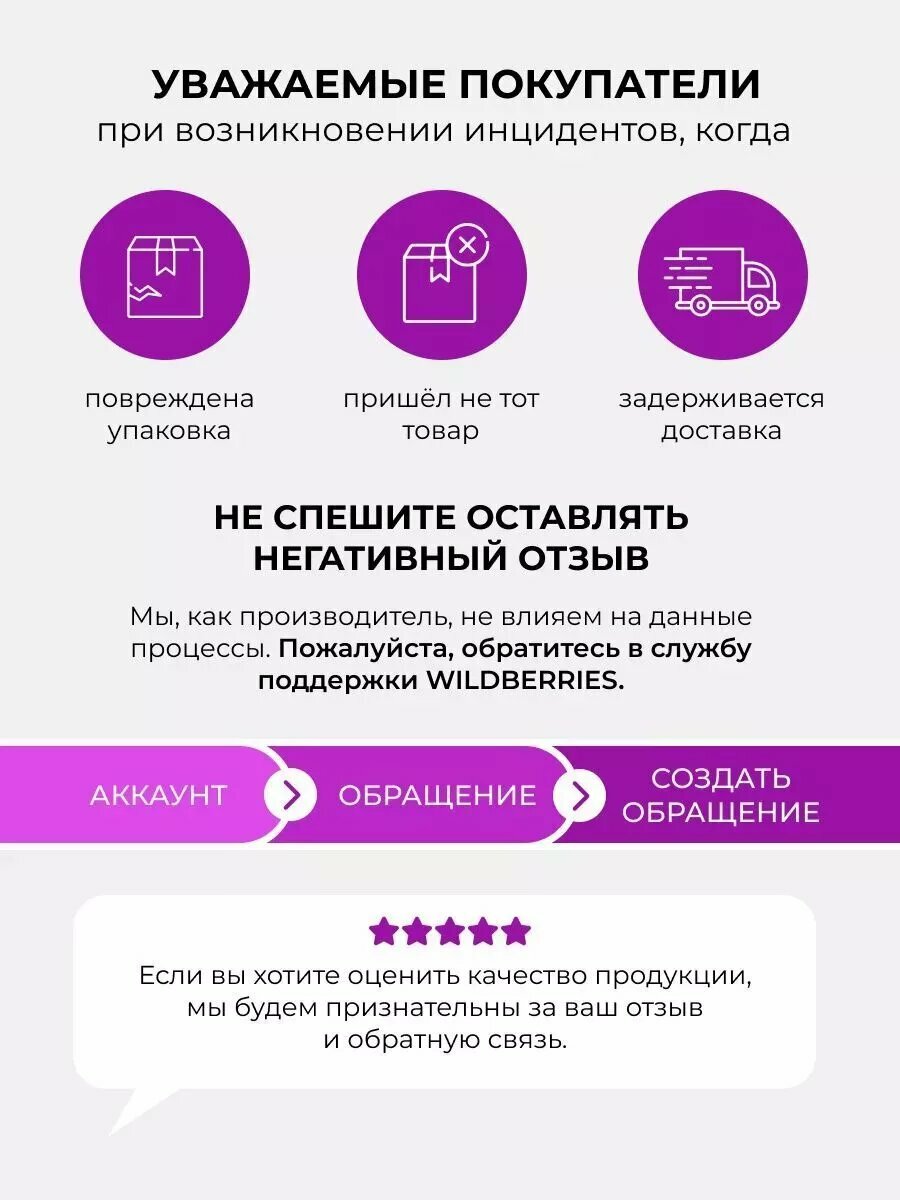 УВАЖАЕМЫЕ ПОКУПАТЕЛИ
при возникновении инцидентов, когда

повреждена упаковка

пришёл не тот товар

задерживается доставка

НЕ СПЕШИТЕ ОСТАВЛЯТЬ НЕГАТИВНЫЙ ОТЗЫВ

Мы, как производитель, не влияем на данные процессы. Пожалуйста, обратитесь в службу поддержки WILDBERRIES.

АККАУНТ

ОБРАЩЕНИЕ

СОЗДАТЬ ОБРАЩЕНИЕ

Если вы хотите оценить качество продукции, мы будем признательны за ваш отзыв и обратную связь.